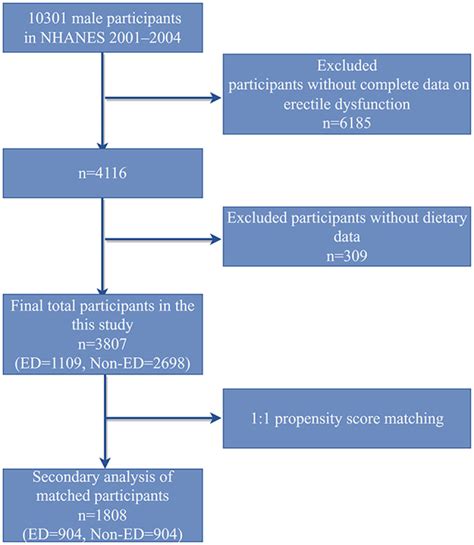 10301 male participants in NHANES 2001–2004

Excluded participants without complete data on erectile dysfunction n=6185

n=4116

Excluded participants without dietary data n=309

Final total participants in the this study n=3807 (ED=1109, Non-ED=2698)

1:1 propensity score matching

Secondary analysis of matched participants n=1808 (ED=904, Non-ED=904)